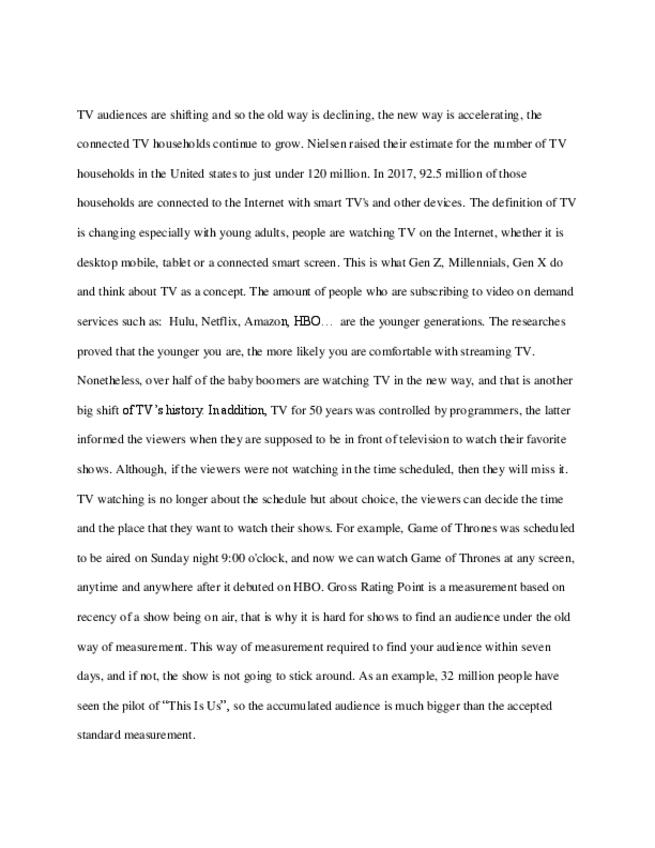 TV audiences are shifting and so the old way is declining, the new way is accelerating, the connected TV households continue to grow. Nielsen raised their estimate for the number of TV households in the United states to just under 120 million. In 2017, 92.5 million of those households are connected to the Internet with smart TV's and other devices. The definition of TV is changing especially with young adults, people are watching TV on the Internet, whether it is desktop mobile, tablet or a connected smart screen. This is what Gen Z, Millennials, Gen X do and think about TV as a concept. The amount of people who are subscribing to video on demand services such as: Hulu, Netflix, Amazon, HBO… are the younger generations. The researches proved that the younger you are, the more likely you are comfortable with streaming TV. Nonetheless, over half of the baby boomers are watching TV in the new way, and that is another big shift of TV's history. In addition, TV for 50 years was controlled by programmers, the latter informed the viewers when they are supposed to be in front of television to watch their favorite shows. Although, if the viewers were not watching in the time scheduled, then they will miss it. TV watching is no longer about the schedule but about choice, the viewers can decide the time and the place that they want to watch their shows. For example, Game of Thrones was scheduled to be aired on Sunday night 9:00 o'clock, and now we can watch Game of Thrones at any screen, anytime and anywhere after it debuted on HBO. Gross Rating Point is a measurement based on recency of a show being on air, that is why it is hard for shows to find an audience under the old way of measurement. This way of measurement required to find your audience within seven days, and if not, the show is not going to stick around. As an example, 32 million people have seen the pilot of "This Is Us", so the accumulated audience is much bigger than the accepted standard measurement.